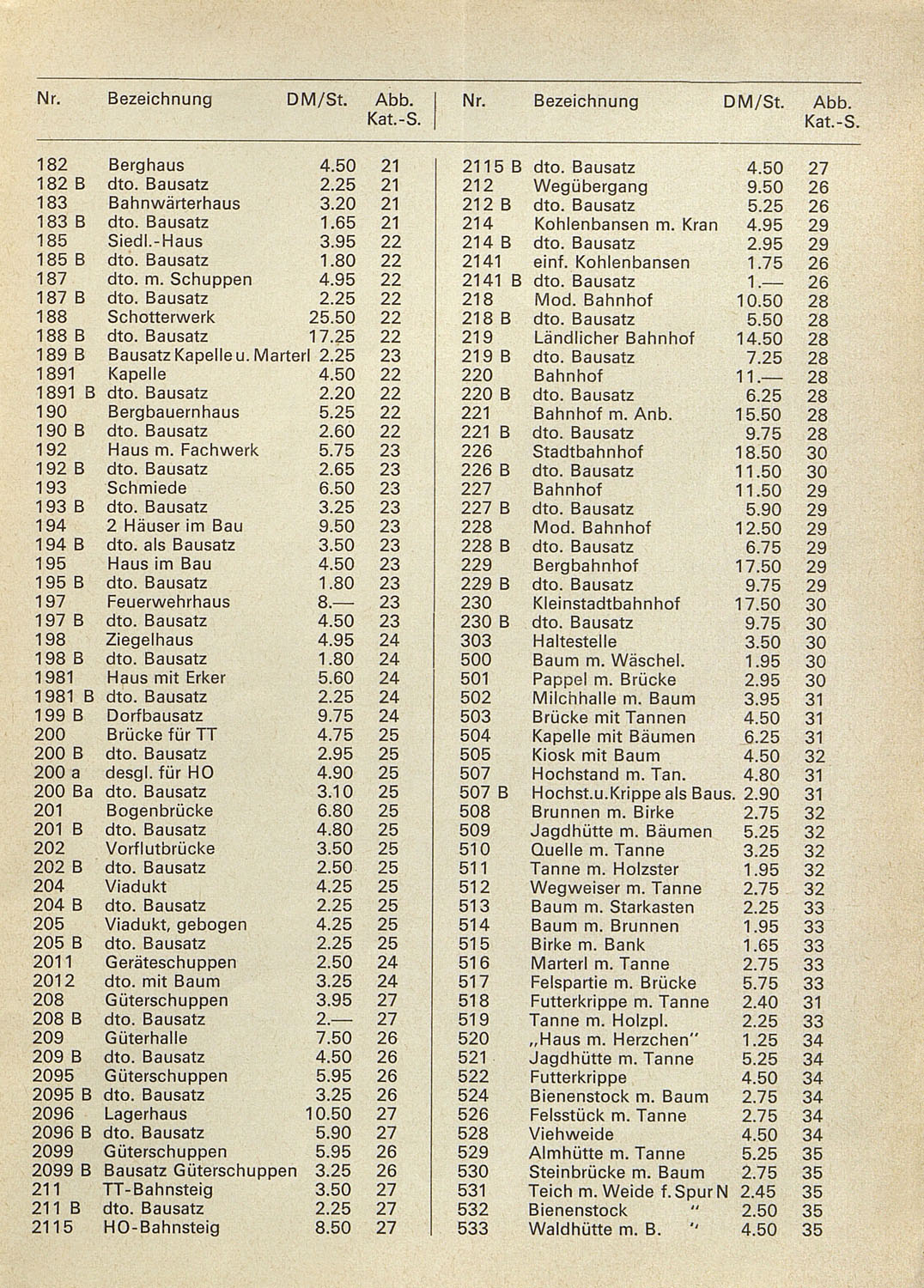 | Nr. | Bezeichnung | DM/St. | Abb. Kat.-S. |
|---|---|---|---|
| 182 | Berghaus | 4.50 | 21 |
| 182 B | dto. Bausatz | 2.25 | 21 |
| 183 | Bahnwärterhaus | 3.20 | 21 |
| 183 B | dto. Bausatz | 1.65 | 21 |
| 185 | Siedl.-Haus | 3.95 | 22 |
| 185 B | dto. Bausatz | 1.80 | 22 |
| 187 | dto. m. Schuppen | 4.95 | 22 |
| 187 B | dto. Bausatz | 2.25 | 22 |
| 188 | Schotterwerk | 25.50 | 22 |
| 188 B | dto. Bausatz | 17.25 | 22 |
| 189 B | Bausatz Kapelle u. Marterl | 2.25 | 23 |
| 1891 | Kapelle | 4.50 | 22 |
| 1891 B | dto. Bausatz | 2.20 | 22 |
| 190 | Bergbauernhaus | 5.25 | 22 |
| 190 B | dto. Bausatz | 2.60 | 22 |
| 192 | Haus m. Fachwerk | 5.75 | 23 |
| 192 B | dto. Bausatz | 2.65 | 23 |
| 193 | Schmiede | 6.50 | 23 |
| 193 B | dto. Bausatz | 3.25 | 23 |
| 194 | 2 Häuser im Bau | 9.50 | 23 |
| 194 B | dto. als Bausatz | 3.50 | 23 |
| 195 | Haus im Bau | 4.50 | 23 |
| 195 B | dto. Bausatz | 1.80 | 23 |
| 197 | Feuerwehrhaus | 8.— | 23 |
| 197 B | dto. Bausatz | 4.50 | 23 |
| 198 | Ziegelhaus | 4.95 | 24 |
| 198 B | dto. Bausatz | 1.80 | 24 |
| 1981 | Haus mit Erker | 5.60 | 24 |
| 1981 B | dto. Bausatz | 2.25 | 24 |
| 199 B | Dorfbausatz | 9.75 | 24 |
| 200 | Brücke für TT | 4.75 | 25 |
| 200 B | dto. Bausatz | 2.95 | 25 |
| 200 a | desgl. für HO | 4.90 | 25 |
| 200 Ba | dto. Bausatz | 3.10 | 25 |
| 201 | Bogenbrücke | 6.80 | 25 |
| 201 B | dto. Bausatz | 4.80 | 25 |
| 202 | Vorflutbrücke | 3.50 | 25 |
| 202 B | dto. Bausatz | 2.50 | 25 |
| 204 | Viadukt | 4.25 | 25 |
| 204 B | dto. Bausatz | 2.25 | 25 |
| 205 | Viadukt, gebogen | 4.25 | 25 |
| 205 B | dto. Bausatz | 2.25 | 25 |
| 2011 | Geräteschuppen | 2.50 | 24 |
| 2012 | dto. mit Baum | 3.25 | 24 |
| 208 | Güterschuppen | 3.95 | 27 |
| 208 B | dto. Bausatz | 2.— | 27 |
| 209 | Güterhalle | 7.50 | 26 |
| 209 B | dto. Bausatz | 4.50 | 26 |
| 2095 | Güterschuppen | 5.95 | 26 |
| 2095 B | dto. Bausatz | 3.25 | 26 |
| 2096 | Lagerhaus | 10.50 | 27 |
| 2096 B | dto. Bausatz | 5.90 | 27 |
| 2099 | Güterschuppen | 5.95 | 26 |
| 2099 B | Bausatz Güterschuppen | 3.25 | 26 |
| 211 | TT-Bahnsteig | 3.50 | 27 |
| 211 B | dto. Bausatz | 2.25 | 27 |
| 2115 | HO-Bahnsteig | 8.50 | 27 |

| Nr. | Bezeichnung | DM/St. | Abb. Kat.-S. |
|---|---|---|---|
| 2115 B | dto. Bausatz | 4.50 | 27 |
| 212 | Wegübergang | 9.50 | 26 |
| 212 B | dto. Bausatz | 5.25 | 26 |
| 214 | Kohlenbansen m. Kran | 4.95 | 29 |
| 214 B | dto. Bausatz | 2.95 | 29 |
| 2141 | einf. Kohlenbansen | 1.75 | 26 |
| 2141 B | dto. Bausatz | 1.— | 26 |
| 218 | Mod. Bahnhof | 10.50 | 28 |
| 218 B | dto. Bausatz | 5.50 | 28 |
| 219 | Ländlicher Bahnhof | 14.50 | 28 |
| 219 B | dto. Bausatz | 7.25 | 28 |
| 220 | Bahnhof | 11.— | 28 |
| 220 B | dto. Bausatz | 6.25 | 28 |
| 221 | Bahnhof m. Anb. | 15.50 | 28 |
| 221 B | dto. Bausatz | 9.75 | 28 |
| 226 | Stadtbahnhof | 18.50 | 30 |
| 226 B | dto. Bausatz | 11.50 | 30 |
| 227 | Bahnhof | 11.50 | 29 |
| 227 B | dto. Bausatz | 5.90 | 29 |
| 228 | Mod. Bahnhof | 12.50 | 29 |
| 228 B | dto. Bausatz | 6.75 | 29 |
| 229 | Bergbahnhof | 17.50 | 29 |
| 229 B | dto. Bausatz | 9.75 | 29 |
| 230 | Kleinstadtbahnhof | 17.50 | 30 |
| 230 B | dto. Bausatz | 9.75 | 30 |
| 303 | Haltestelle | 3.50 | 30 |
| 500 | Baum m. Wäschel. | 1.95 | 30 |
| 501 | Pappel m. Brücke | 2.95 | 30 |
| 502 | Milchhalle m. Baum | 3.95 | 31 |
| 503 | Brücke mit Tannen | 4.50 | 31 |
| 504 | Kapelle mit Bäumen | 6.25 | 31 |
| 505 | Kiosk mit Baum | 4.50 | 32 |
| 507 | Hochstand m. Tan. | 4.80 | 31 |
| 507 B | Hochst.u.Krippe als Baus. | 2.90 | 31 |
| 508 | Brunnen m. Birke | 2.75 | 32 |
| 509 | Jagdhütte m. Bäumen | 5.25 | 32 |
| 510 | Quelle m. Tanne | 3.25 | 32 |
| 511 | Tanne m. Holzster | 1.95 | 32 |
| 512 | Wegweiser m. Tanne | 2.75 | 32 |
| 513 | Baum m. Starkasten | 2.25 | 33 |
| 514 | Baum m. Brunnen | 1.95 | 33 |
| 515 | Birke m. Bank | 1.65 | 33 |
| 516 | Marterl m. Tanne | 2.75 | 33 |
| 517 | Felspartie m. Brücke | 5.75 | 33 |
| 518 | Futterkrippe m. Tanne | 2.40 | 31 |
| 519 | Tanne m. Holzpl. | 2.25 | 33 |
| 520 | „Haus m. Herzchen" | 1.25 | 34 |
| 521 | Jagdhütte m. Tanne | 5.25 | 34 |
| 522 | Futterkrippe | 4.50 | 34 |
| 524 | Bienenstock m. Baum | 2.75 | 34 |
| 526 | Felsstück m. Tanne | 2.75 | 34 |
| 528 | Viehweide | 4.50 | 34 |
| 529 | Almhütte m. Tanne | 5.25 | 35 |
| 530 | Steinbrücke m. Baum | 2.75 | 35 |
| 531 | Teich m. Weide f. Spur N | 2.45 | 35 |
| 532 | Bienenstock " | 2.50 | 35 |
| 533 | Waldhütte m. B. " | 4.50 | 35 |